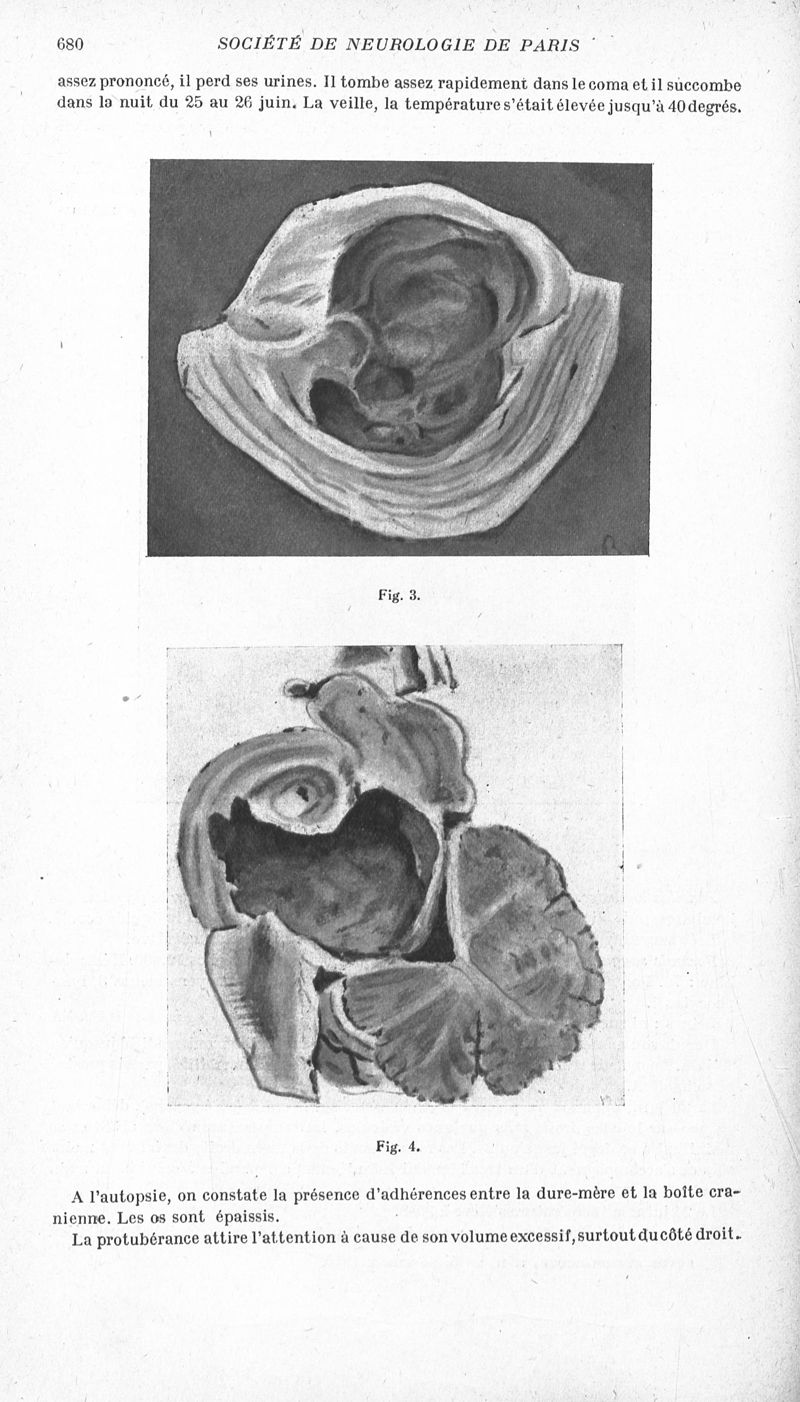 680 SOCIÉTÉ DE NEUROLOGIE DE PARIS

assez prononcé, il perd ses urines. Il tombe assez rapidement dans le coma et il succombe dans la nuit du 25 au 26 juin. La veille, la température s'était élevée jusqu'à 40 degrés.

Fig. 3.

Fig. 4.

A l'autopsie, on constate la présence d'adhérences entre la dure-mère et la boîte cranienne. Les os sont épaissis.

La protubérance attire l'attention à cause de son volume excessif, surtout du côté droit.